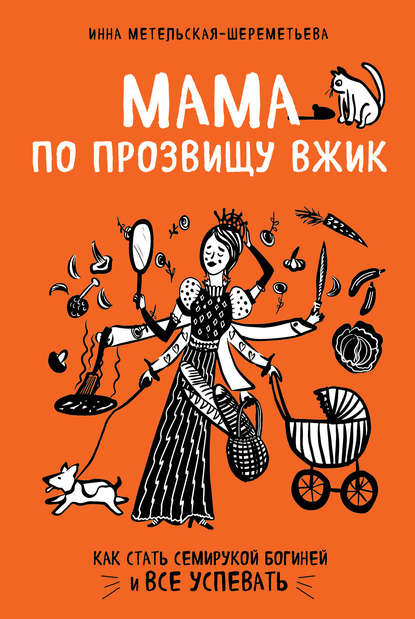 ИННА МЕТЕЛЬСКАЯ-ШЕРЕМЕТЬЕВА

МАМА
ПО ПРОЗВИЩУ ВЖИК

КАК СТАТЬ СЕМИРУКОЙ БОГИНЕЙ
И ВСЕ УСПЕВАТЬ